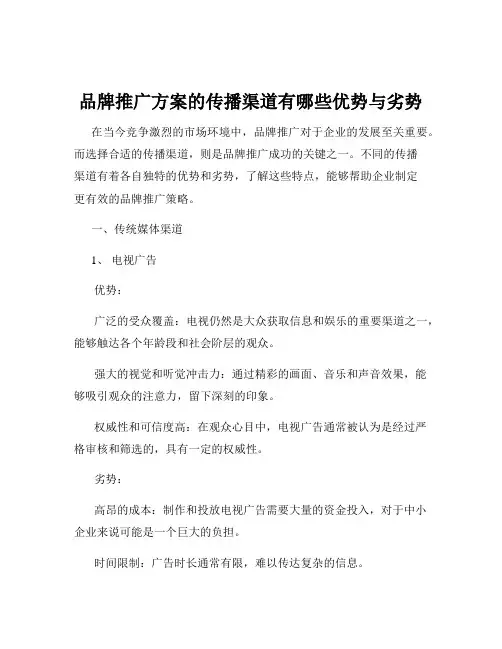 品牌推广方案的传播渠道有哪些优势与劣势

在当今竞争激烈的市场环境中，品牌推广对于企业的发展至关重要。而选择合适的传播渠道，则是品牌推广成功的关键之一。不同的传播渠道有着各自独特的优势和劣势，了解这些特点，能够帮助企业制定更有效的品牌推广策略。

一、传统媒体渠道

1、 电视广告

优势：

广泛的受众覆盖：电视仍然是大众获取信息和娱乐的重要渠道之一，能够触达各个年龄段和社会阶层的观众。

强大的视觉和听觉冲击力：通过精彩的画面、音乐和声音效果，能够吸引观众的注意力，留下深刻的印象。

权威性和可信度高：在观众心目中，电视广告通常被认为是经过严格审核和筛选的，具有一定的权威性。

劣势：

高昂的成本：制作和投放电视广告需要大量的资金投入，对于中小企业来说可能是一个巨大的负担。

时间限制：广告时长通常有限，难以传达复杂的信息。